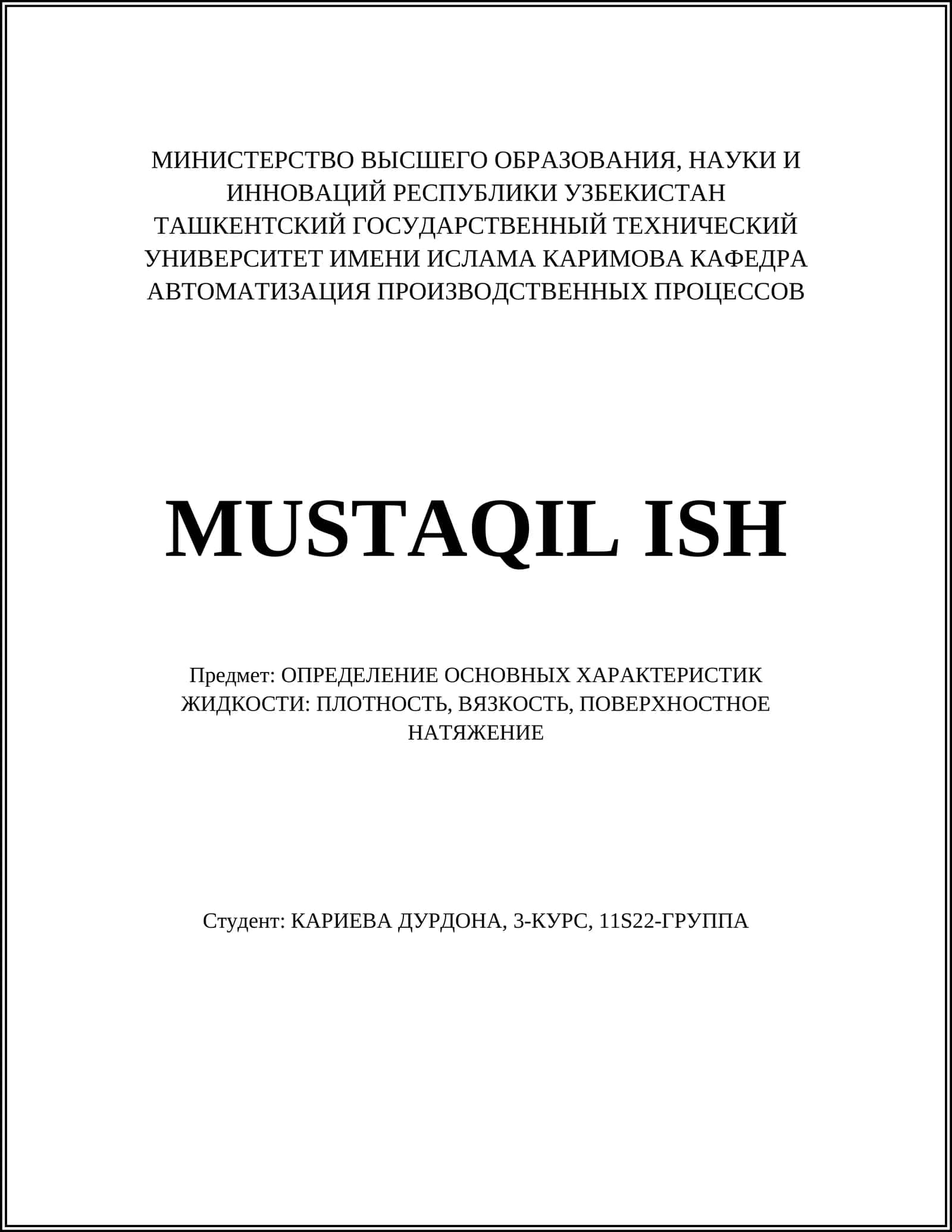 МИНИСТЕРСТВО ВЫСШЕГО ОБРАЗОВАНИЯ, НАУКИ И ИННОВАЦИЙ РЕСПУБЛИКИ УЗБЕКИСТАН ТАШКЕНТСКИЙ ГОСУДАРСТВЕННЫЙ ТЕХНИЧЕСКИЙ УНИВЕРСИТЕТ ИМЕНИ ИСЛАМА КАРИМОВА КАФЕДРА АВТОМАТИЗАЦИЯ ПРОИЗВОДСТВЕННЫХ ПРОЦЕССОВ

MUSTAQIL ISH

Предмет: ОПРЕДЕЛЕНИЕ ОСНОВНЫХ ХАРАКТЕРИСТИК ЖИДКОСТИ: ПЛОТНОСТЬ, ВЯЗКОСТЬ, ПОВЕРХНОСТНОЕ НАТЯЖЕНИЕ

Студент: КАРИЕВА ДУРДОНА, 3-КУРС, 11S22-ГРУППА